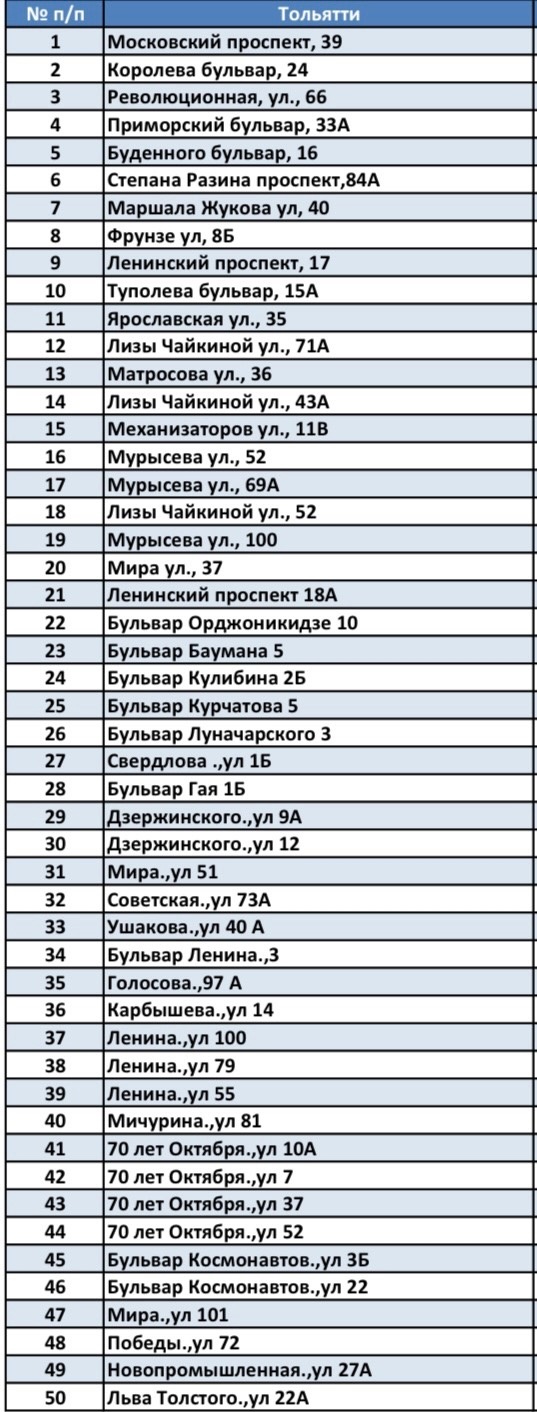 | № п/п | Тольятти |
|---|---|
| 1 | Московский проспект, 39 |
| 2 | Королева бульвар, 24 |
| 3 | Революционная, ул., 66 |
| 4 | Приморский бульвар, 33А |
| 5 | Буденного бульвар, 16 |
| 6 | Степана Разина проспект,84А |
| 7 | Маршала Жукова ул, 40 |
| 8 | Фрунзе ул, 8Б |
| 9 | Ленинский проспект, 17 |
| 10 | Туполева бульвар, 15А |
| 11 | Ярославская ул., 35 |
| 12 | Лизы Чайкиной ул., 71А |
| 13 | Матросова ул., 36 |
| 14 | Лизы Чайкиной ул., 43А |
| 15 | Механизаторов ул., 11В |
| 16 | Мурысева ул., 52 |
| 17 | Мурысева ул., 69А |
| 18 | Лизы Чайкиной ул., 52 |
| 19 | Мурысева ул., 100 |
| 20 | Мира ул., 37 |
| 21 | Ленинский проспект 18А |
| 22 | Бульвар Орджоникидзе 10 |
| 23 | Бульвар Баумана 5 |
| 24 | Бульвар Кулибина 2Б |
| 25 | Бульвар Курчатова 5 |
| 26 | Бульвар Луначарского 3 |
| 27 | Свердлова .,ул 1Б |
| 28 | Бульвар Гая 1Б |
| 29 | Дзержинского.,ул 9А |
| 30 | Дзержинского.,ул 12 |
| 31 | Мира.,ул 51 |
| 32 | Советская.,ул 73А |
| 33 | Ушакова.,ул 40 А |
| 34 | Бульвар Ленина.,3 |
| 35 | Голосова.,97 А |
| 36 | Карбышева.,ул 14 |
| 37 | Ленина.,ул 100 |
| 38 | Ленина.,ул 79 |
| 39 | Ленина.,ул 55 |
| 40 | Мичурина.,ул 81 |
| 41 | 70 лет Октября.,ул 10А |
| 42 | 70 лет Октября.,ул 7 |
| 43 | 70 лет Октября.,ул 37 |
| 44 | 70 лет Октября.,ул 52 |
| 45 | Бульвар Космонавтов.,ул 3Б |
| 46 | Бульвар Космонавтов.,ул 22 |
| 47 | Мира.,ул 101 |
| 48 | Победы.,ул 72 |
| 49 | Новопромышленная.,ул 27А |
| 50 | Льва Толстого.,ул 22А |